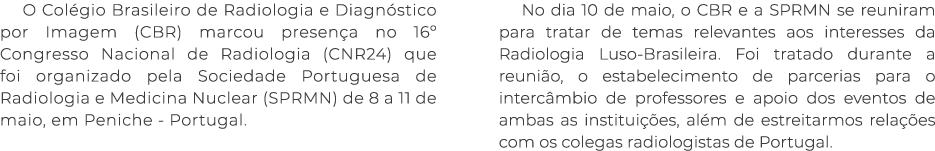 O Colégio Brasileiro de Radiologia e Diagnóstico por Imagem (CBR) marcou presença no 16º Congresso Nacional de Radiologia (CNR24) que foi organizado pela Sociedade Portuguesa de Radiologia e Medicina Nuclear (SPRMN) de 8 a 11 de maio, em Peniche - Portugal.

No dia 10 de maio, o CBR e a SPRMN se reuniram para tratar de temas relevantes aos interesses da Radiologia Luso-Brasileira. Foi tratado durante a reunião, o estabelecimento de parcerias para o intercâmbio de professores e apoio dos eventos de ambas as instituições, além de estreitarmos relações com os colegas radiologistas de Portugal.